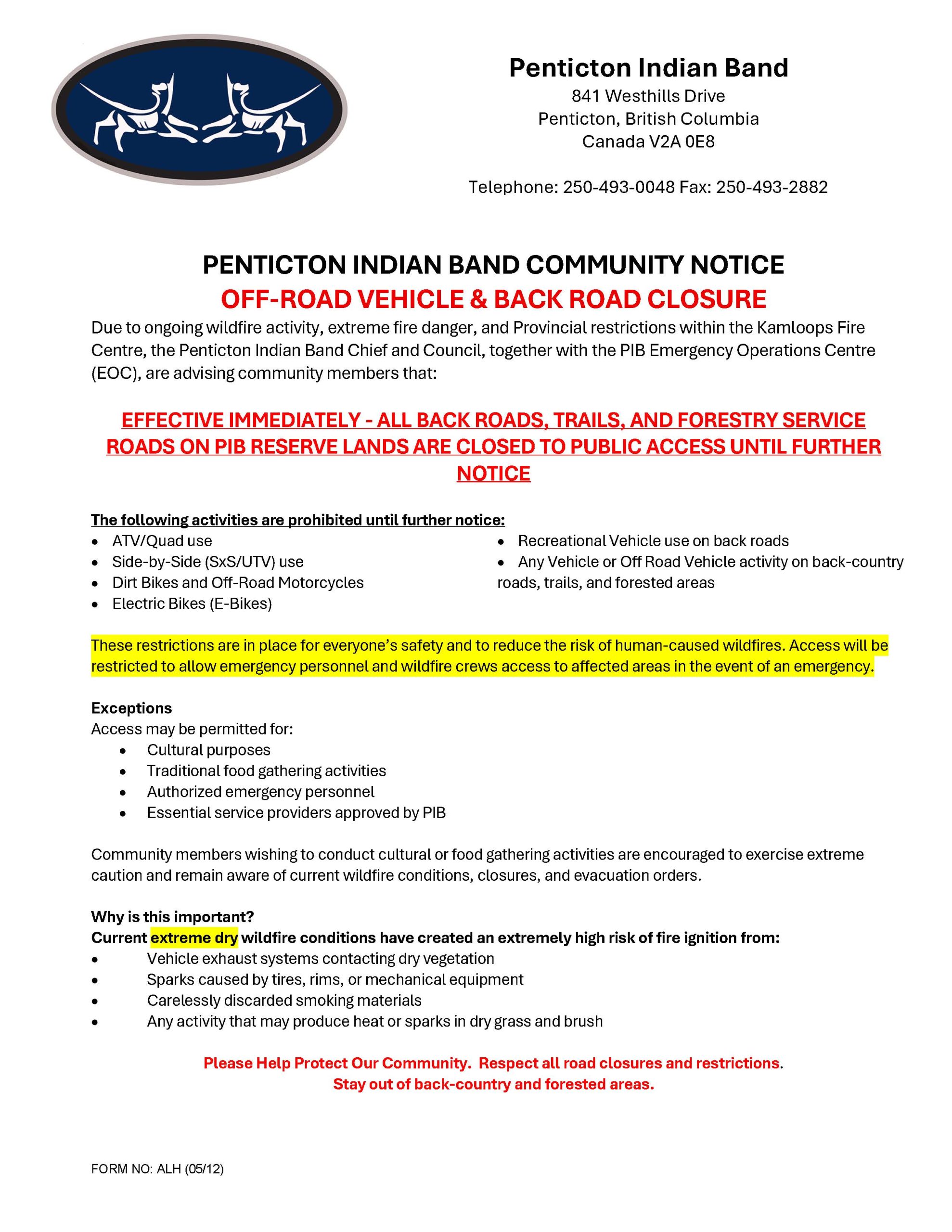 Penticton Indian Band
841 Westhills Drive
Penticton, British Columbia
Canada V2A 0E8

Telephone: 250-493-0048 Fax: 250-493-2882

PENTICTON INDIAN BAND COMMUNITY NOTICE
OFF-ROAD VEHICLE & BACK ROAD CLOSURE

Due to ongoing wildfire activity, extreme fire danger, and Provincial restrictions within the Kamloops Fire Centre, the Penticton Indian Band Chief and Council, together with the PIB Emergency Operations Centre (EOC), are advising community members that:

EFFECTIVE IMMEDIATELY - ALL BACK ROADS, TRAILS, AND FORESTRY SERVICE ROADS ON PIB RESERVE LANDS ARE CLOSED TO PUBLIC ACCESS UNTIL FURTHER NOTICE

The following activities are prohibited until further notice:
• ATV/Quad use
• Side-by-Side (SxS/UTV) use
• Dirt Bikes and Off-Road Motorcycles
• Electric Bikes (E-Bikes)
• Recreational Vehicle use on back roads
• Any Vehicle or Off Road Vehicle activity on back-country roads, trails, and forested areas

These restrictions are in place for everyone's safety and to reduce the risk of human-caused wildfires. Access will be restricted to allow emergency personnel and wildfire crews access to affected areas in the event of an emergency.

Exceptions
Access may be permitted for:
• Cultural purposes
• Traditional food gathering activities
• Authorized emergency personnel
• Essential service providers approved by PIB

Community members wishing to conduct cultural or food gathering activities are encouraged to exercise extreme caution and remain aware of current wildfire conditions, closures, and evacuation orders.

Why is this important?
Current extreme dry wildfire conditions have created an extremely high risk of fire ignition from:
• Vehicle exhaust systems contacting dry vegetation
• Sparks caused by tires, rims, or mechanical equipment
• Carelessly discarded smoking materials
• Any activity that may produce heat or sparks in dry grass and brush

Please Help Protect Our Community. Respect all road closures and restrictions.
Stay out of back-country and forested areas.

FORM NO: ALH (05/12)